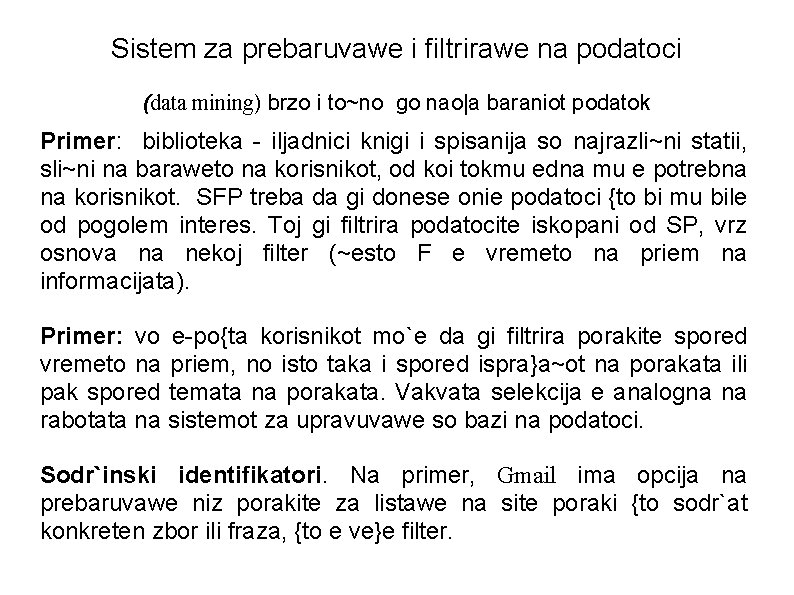 Sistem za prebaruvawe i filtrirawe na podatoci

(data mining) brzo i to~no go nao|a baraniot podatok

**Primer**: biblioteka - iljadnici knigi i spisanija so najrazli~ni statii, sli~ni na baraweto na korisnikot, od koi tokmu edna mu e potrebna na korisnikot. SFP treba da gi donese onie podatoci {to bi mu bile od pogolem interes. Toj gi filtrira podatocite iskopani od SP, vrz osnova na nekoj filter (~esto F e vremeto na priem na informacijata).

**Primer:** vo e-po{ta korisnikot mo`e da gi filtrira porakite spored vremeto na priem, no isto taka i spored ispra}a~ot na porakata ili pak spored temata na porakata. Vakvata selekcija e analogna na rabotata na sistemot za upravuvawe so bazi na podatoci.

**Sodr`inski identifikatori**. Na primer, Gmail ima opcija na prebaruvawe niz porakite za listawe na site poraki {to sodr`at konkreten zbor ili fraza, {to e ve}e filter.